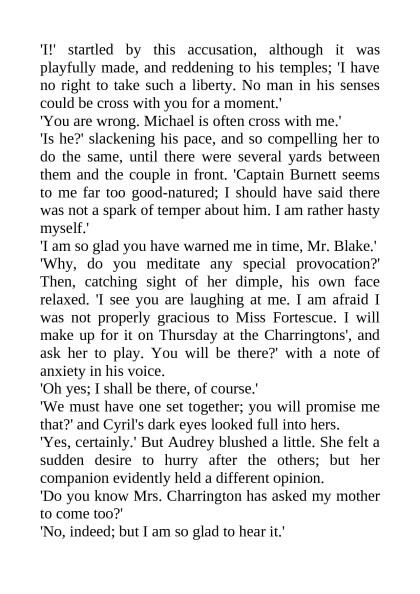 'I!' startled by this accusation, although it was playfully made, and reddening to his temples; 'I have no right to take such a liberty. No man in his senses could be cross with you for a moment.'
'You are wrong. Michael is often cross with me.'
'Is he?' slackening his pace, and so compelling her to do the same, until there were several yards between them and the couple in front. 'Captain Burnett seems to me far too good-natured; I should have said there was not a spark of temper about him. I am rather hasty myself.'
'I am so glad you have warned me in time, Mr. Blake.'
'Why, do you meditate any special provocation?' Then, catching sight of her dimple, his own face relaxed. 'I see you are laughing at me. I am afraid I was not properly gracious to Miss Fortescue. I will make up for it on Thursday at the Charringtons', and ask her to play. You will be there?' with a note of anxiety in his voice.
'Oh yes; I shall be there, of course.'
'We must have one set together; you will promise me that?' and Cyril's dark eyes looked full into hers.
'Yes, certainly.' But Audrey blushed a little. She felt a sudden desire to hurry after the others; but her companion evidently held a different opinion.
'Do you know Mrs. Charrington has asked my mother to come too?'
'No, indeed; but I am so glad to hear it.'